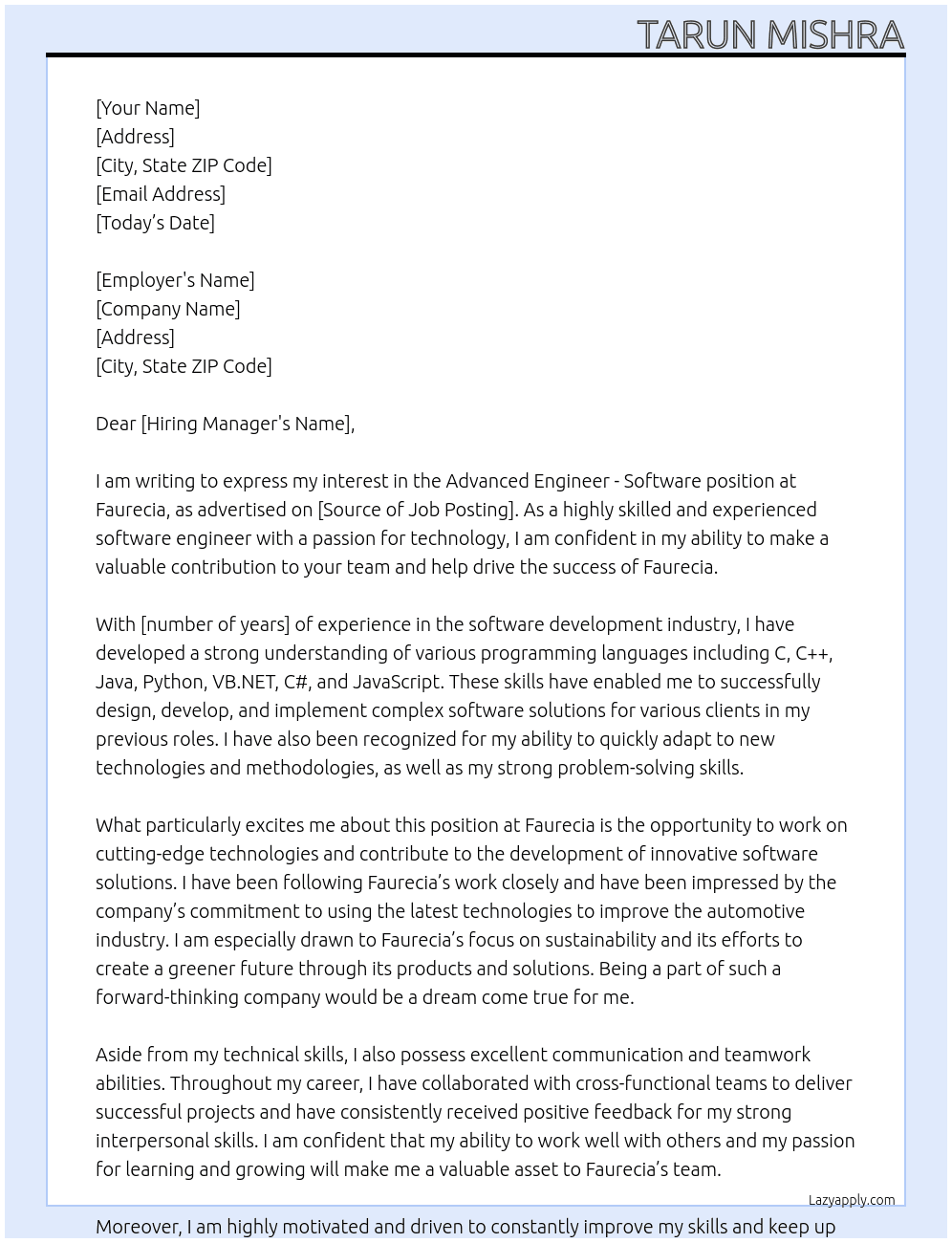 TARUN MISHRA

[Your Name]
[Address]
[City, State ZIP Code]
[Email Address]
[Today's Date]

[Employer's Name]
[Company Name]
[Address]
[City, State ZIP Code]

Dear [Hiring Manager's Name],

I am writing to express my interest in the Advanced Engineer - Software position at Faurecia, as advertised on [Source of Job Posting]. As a highly skilled and experienced software engineer with a passion for technology, I am confident in my ability to make a valuable contribution to your team and help drive the success of Faurecia.

With [number of years] of experience in the software development industry, I have developed a strong understanding of various programming languages including C, C++, Java, Python, VB.NET, C#, and JavaScript. These skills have enabled me to successfully design, develop, and implement complex software solutions for various clients in my previous roles. I have also been recognized for my ability to quickly adapt to new technologies and methodologies, as well as my strong problem-solving skills.

What particularly excites me about this position at Faurecia is the opportunity to work on cutting-edge technologies and contribute to the development of innovative software solutions. I have been following Faurecia's work closely and have been impressed by the company's commitment to using the latest technologies to improve the automotive industry. I am especially drawn to Faurecia's focus on sustainability and its efforts to create a greener future through its products and solutions. Being a part of such a forward-thinking company would be a dream come true for me.

Aside from my technical skills, I also possess excellent communication and teamwork abilities. Throughout my career, I have collaborated with cross-functional teams to deliver successful projects and have consistently received positive feedback for my strong interpersonal skills. I am confident that my ability to work well with others and my passion for learning and growing will make me a valuable asset to Faurecia's team.

Lazyapply.com

Moreover, I am highly motivated and driven to constantly improve my skills and keep up